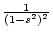 $\frac{1}{(1-s^2)^2}$